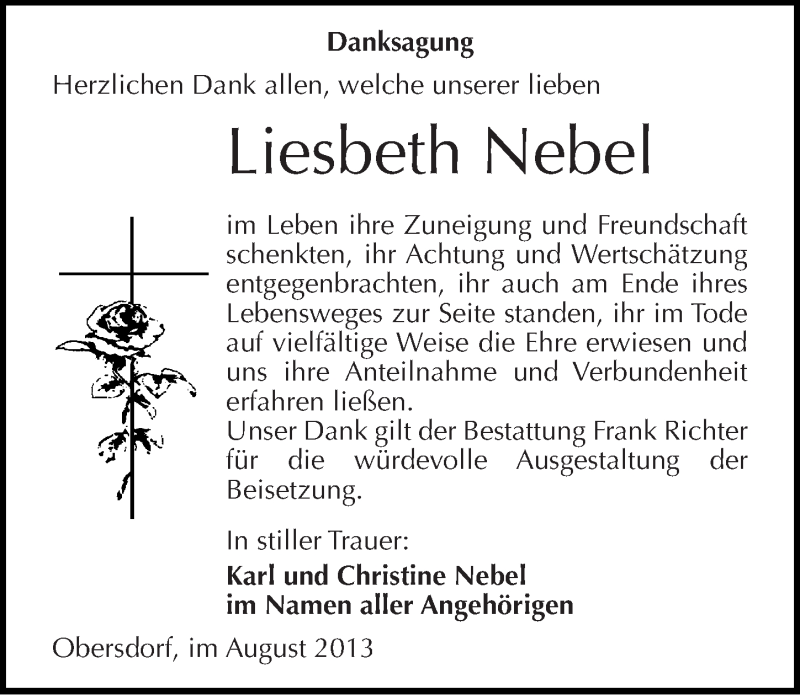 Danksagung

Herzlichen Dank allen, welche unserer lieben

Liesbeth Nebel

im Leben ihre Zuneigung und Freundschaft schenkten, ihr Achtung und Wertschätzung entgegenbrachten, ihr auch am Ende ihres Lebensweges zur Seite standen, ihr im Tode auf vielfältige Weise die Ehre erwiesen und uns ihre Anteilnahme und Verbundenheit erfahren ließen.
Unser Dank gilt der Bestattung Frank Richter für die würdevolle Ausgestaltung der Beisetzung.

In stiller Trauer:

Karl und Christine Nebel
im Namen aller Angehörigen

Obersdorf, im August 2013